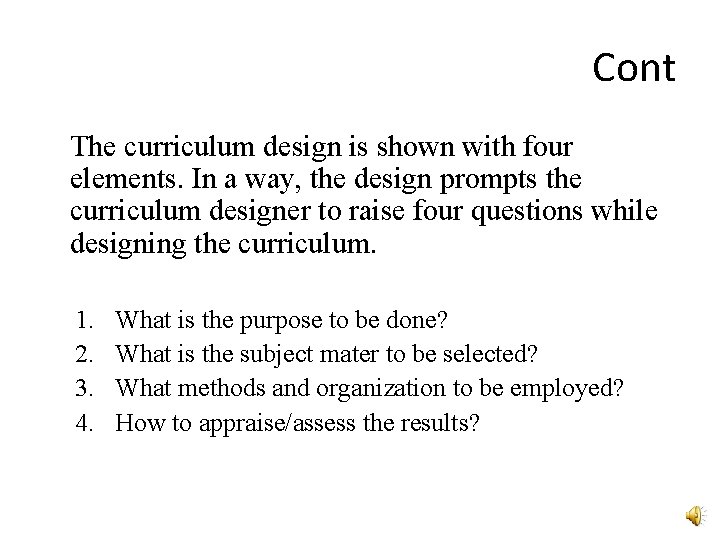 Cont

The curriculum design is shown with four elements. In a way, the design prompts the curriculum designer to raise four questions while designing the curriculum.

1. What is the purpose to be done?
2. What is the subject mater to be selected?
3. What methods and organization to be employed?
4. How to appraise/assess the results?